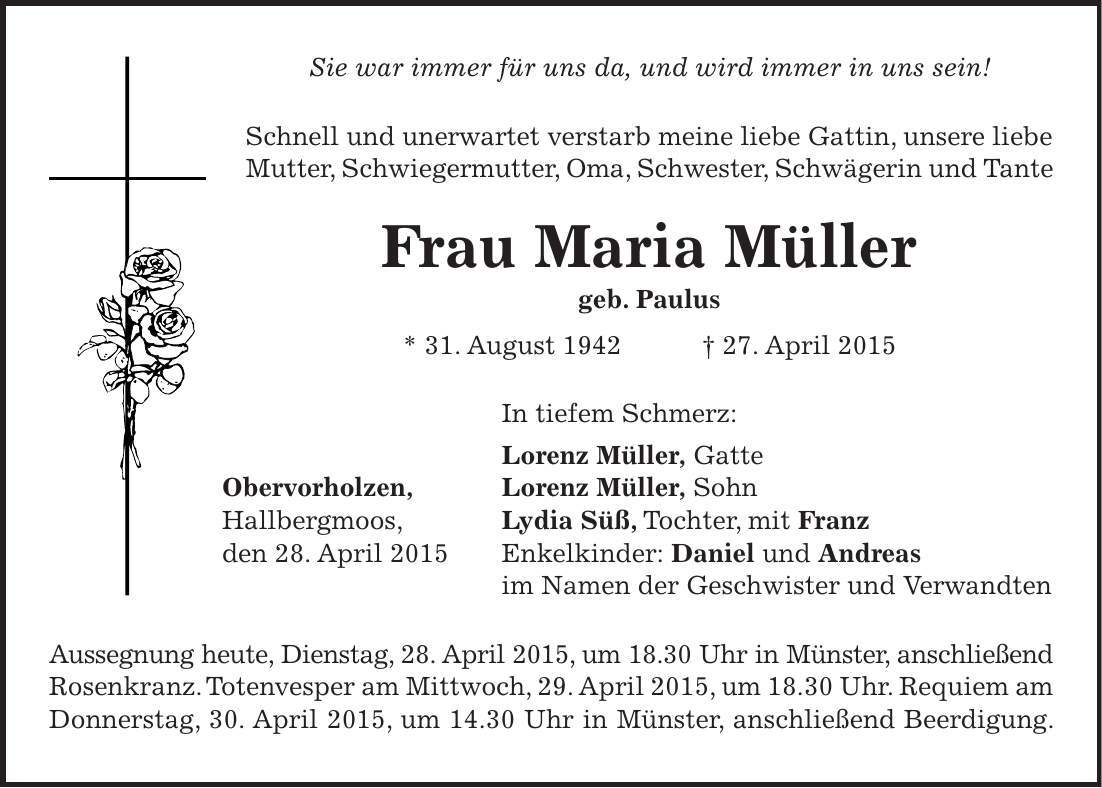 Sie war immer für uns da, und wird immer in uns sein!

Schnell und unerwartet verstarb meine liebe Gattin, unsere liebe Mutter, Schwiegermutter, Oma, Schwester, Schwägerin und Tante

Frau Maria Müller

geb. Paulus

* 31. August 1942 † 27. April 2015

Obervorholzen,
Hallbergmoos,
den 28. April 2015

In tiefem Schmerz:
Lorenz Müller, Gatte
Lorenz Müller, Sohn
Lydia Süß, Tochter, mit Franz
Enkelkinder: Daniel und Andreas
im Namen der Geschwister und Verwandten

Aussegnung heute, Dienstag, 28. April 2015, um 18.30 Uhr in Münster, anschließend Rosenkranz. Totenvesper am Mittwoch, 29. April 2015, um 18.30 Uhr. Requiem am Donnerstag, 30. April 2015, um 14.30 Uhr in Münster, anschließend Beerdigung.